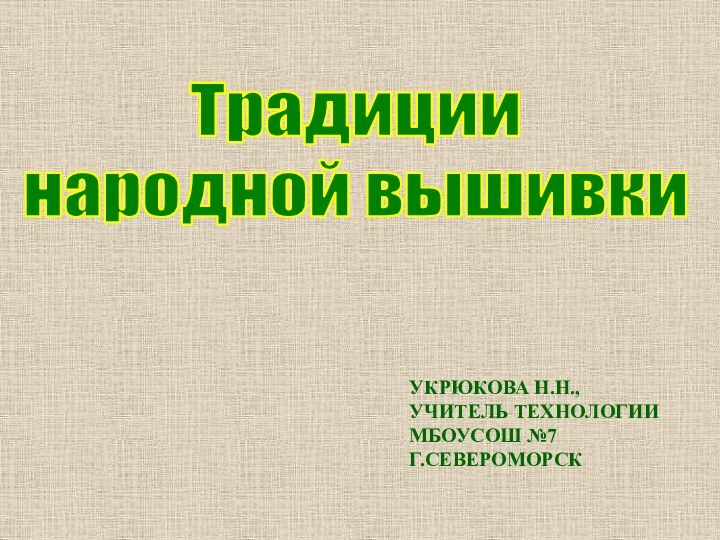 Традиции народной вышивки

УКРЮКОВА Н.Н.,
УЧИТЕЛЬ ТЕХНОЛОГИИ
МБОУСОШ №7
Г.СЕВЕРОМОРСК